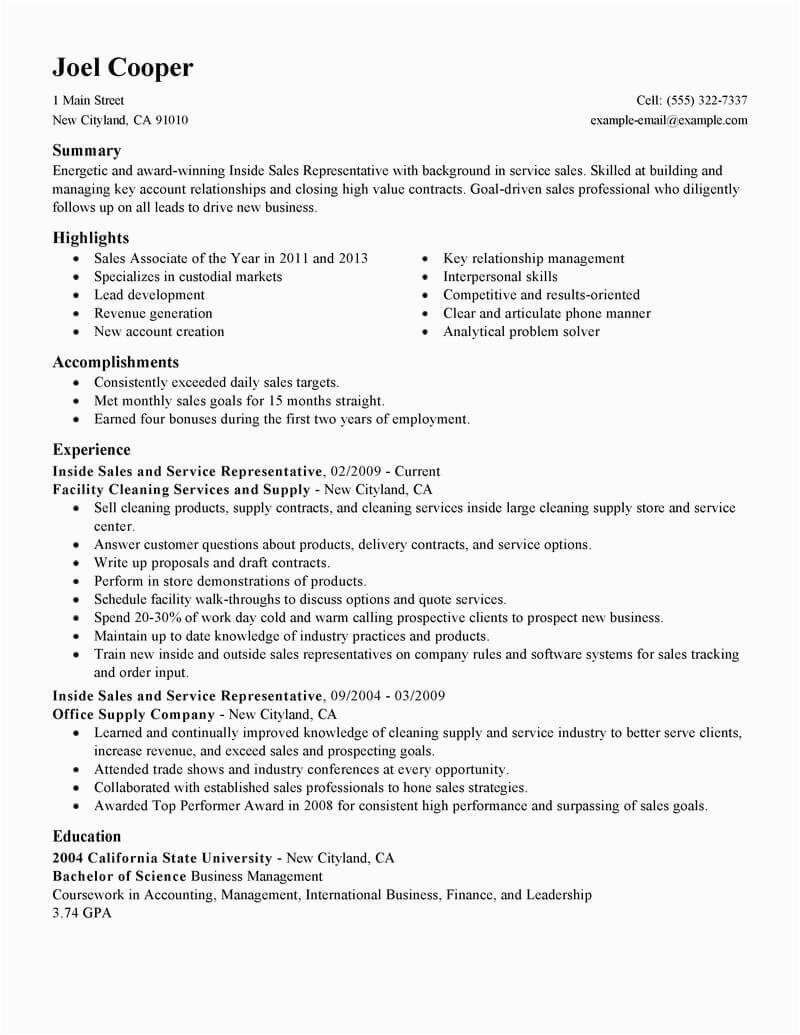 Joel Cooper

1 Main Street
New Cityland, CA 91010

Cell: (555) 322-7337
example-email@example.com

Summary
Energetic and award-winning Inside Sales Representative with background in service sales. Skilled at building and managing key account relationships and closing high value contracts. Goal-driven sales professional who diligently follows up on all leads to drive new business.

Highlights
- Sales Associate of the Year in 2011 and 2013
- Specializes in custodial markets
- Lead development
- Revenue generation
- New account creation

- Key relationship management
- Interpersonal skills
- Competitive and results-oriented
- Clear and articulate phone manner
- Analytical problem solver

Accomplishments
- Consistently exceeded daily sales targets.
- Met monthly sales goals for 15 months straight.
- Earned four bonuses during the first two years of employment.

Experience
Inside Sales and Service Representative, 02/2009 - Current
Facility Cleaning Services and Supply - New Cityland, CA
- Sell cleaning products, supply contracts, and cleaning services inside large cleaning supply store and service center.
- Answer customer questions about products, delivery contracts, and service options.
- Write up proposals and draft contracts.
- Perform in store demonstrations of products.
- Schedule facility walk-throughs to discuss options and quote services.
- Spend 20-30% of work day cold and warm calling prospective clients to prospect new business.
- Maintain up to date knowledge of industry practices and products.
- Train new inside and outside sales representatives on company rules and software systems for sales tracking and order input.

Inside Sales and Service Representative, 09/2004 - 03/2009
Office Supply Company - New Cityland, CA
- Learned and continually improved knowledge of cleaning supply and service industry to better serve clients, increase revenue, and exceed sales and prospecting goals.
- Attended trade shows and industry conferences at every opportunity.
- Collaborated with established sales professionals to hone sales strategies.
- Awarded Top Performer Award in 2008 for consistent high performance and surpassing of sales goals.

Education
2004 California State University - New Cityland, CA
Bachelor of Science Business Management
Coursework in Accounting, Management, International Business, Finance, and Leadership
3.74 GPA